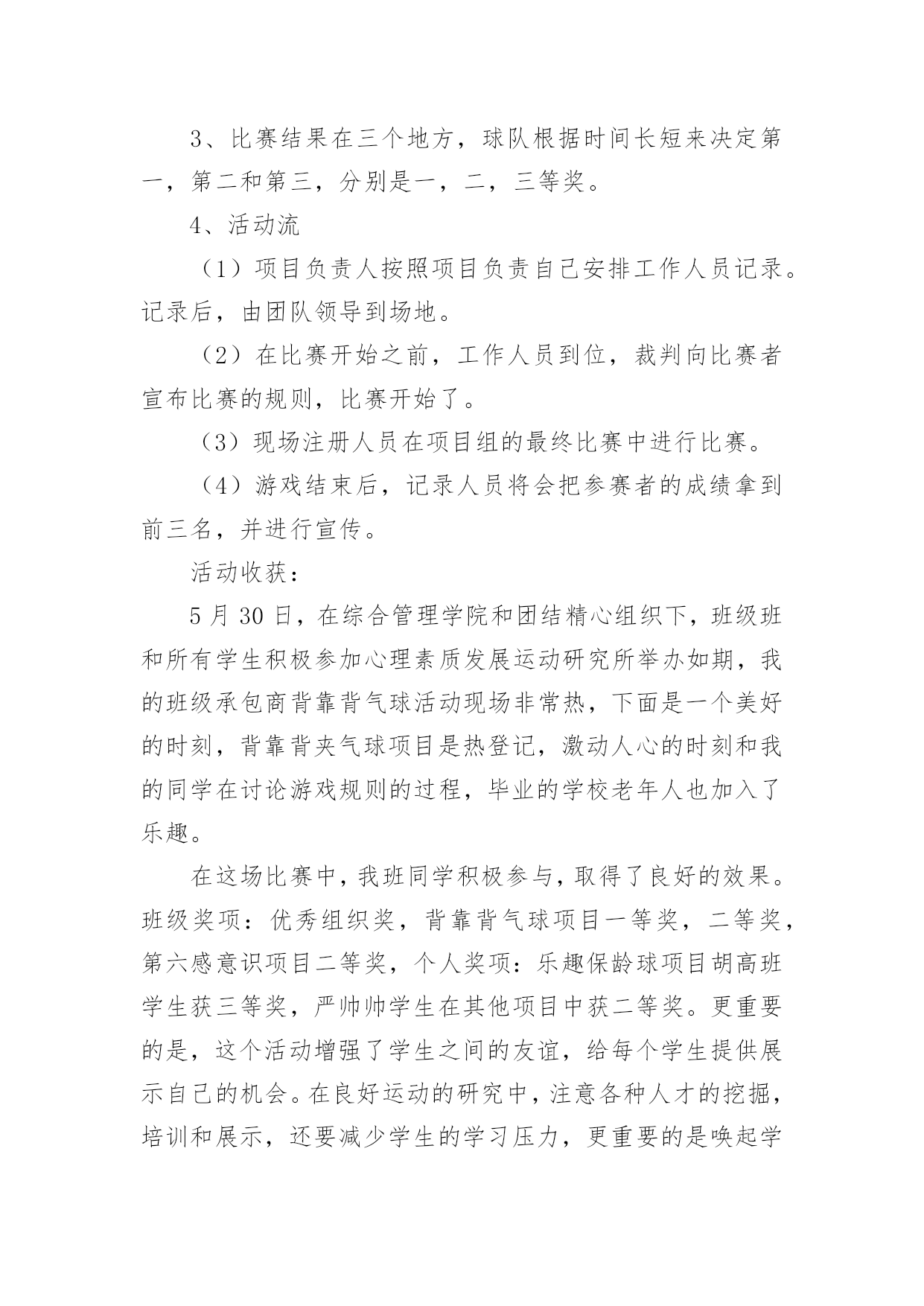 3、比赛结果在三个地方，球队根据时间长短来决定第一，第二和第三，分别是一，二，三等奖。

4、活动流

（1）项目负责人按照项目负责自己安排工作人员记录。记录后，由团队领导到场地。

（2）在比赛开始之前，工作人员到位，裁判向比赛者宣布比赛的规则，比赛开始了。

（3）现场注册人员在项目组的最终比赛中进行比赛。

（4）游戏结束后，记录人员将会把参赛者的成绩拿到前三名，并进行宣传。

活动收获：

5月30日，在综合管理学院和团结精心组织下，班级班和所有学生积极参加心理素质发展运动研究所举办如期，我的班级承包商背靠背气球活动现场非常热，下面是一个美好的时刻，背靠背夹气球项目是热登记，激动人心的时刻和我的同学在讨论游戏规则的过程，毕业的学校老年人也加入了乐趣。

在这场比赛中，我班同学积极参与，取得了良好的效果。班级奖项：优秀组织奖，背靠背气球项目一等奖，二等奖，第六感意识项目二等奖，个人奖项：乐趣保龄球项目胡高班学生获三等奖，严帅帅学生在其他项目中获二等奖。更重要的是，这个活动增强了学生之间的友谊，给每个学生提供展示自己的机会。在良好运动的研究中，注意各种人才的挖掘，培训和展示，还要减少学生的学习压力，更重要的是唤起学